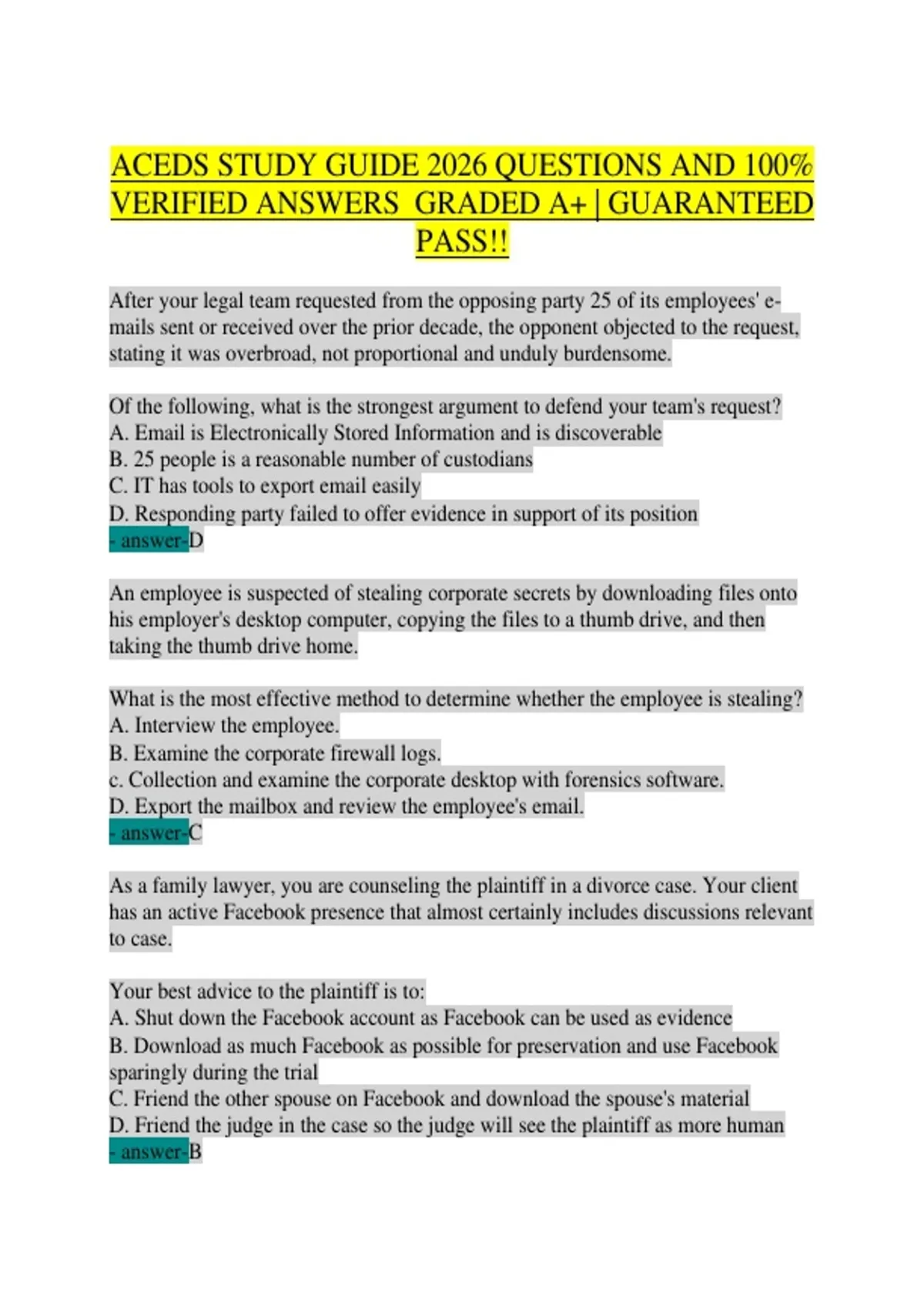 ACEDS STUDY GUIDE 2026 QUESTIONS AND 100% VERIFIED ANSWERS GRADED A+ | GUARANTEED PASS!!

After your legal team requested from the opposing party 25 of its employees' e-mails sent or received over the prior decade, the opponent objected to the request, stating it was overbroad, not proportional and unduly burdensome.

Of the following, what is the strongest argument to defend your team's request?
A. Email is Electronically Stored Information and is discoverable
B. 25 people is a reasonable number of custodians
C. IT has tools to export email easily
D. Responding party failed to offer evidence in support of its position
- answer-D

An employee is suspected of stealing corporate secrets by downloading files onto his employer's desktop computer, copying the files to a thumb drive, and then taking the thumb drive home.

What is the most effective method to determine whether the employee is stealing?
A. Interview the employee.
B. Examine the corporate firewall logs.
c. Collection and examine the corporate desktop with forensics software.
D. Export the mailbox and review the employee's email.
- answer-C

As a family lawyer, you are counseling the plaintiff in a divorce case. Your client has an active Facebook presence that almost certainly includes discussions relevant to case.

Your best advice to the plaintiff is to:
A. Shut down the Facebook account as Facebook can be used as evidence
B. Download as much Facebook as possible for preservation and use Facebook sparingly during the trial
C. Friend the other spouse on Facebook and download the spouse's material
D. Friend the judge in the case so the judge will see the plaintiff as more human
- answer-B